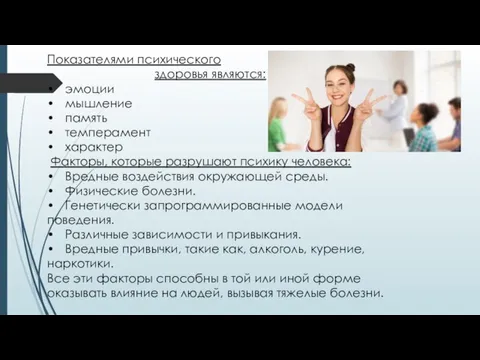 Показателями психического здоровья являются:
• эмоции
• мышление
• память
• темперамент
• характер
Факторы, которые разрушают психику человека:
• Вредные воздействия окружающей среды.
• Физические болезни.
• Генетически запрограммированные модели поведения.
• Различные зависимости и привыкания.
• Вредные привычки, такие как, алкоголь, курение, наркотики.
Все эти факторы способны в той или иной форме оказывать влияние на людей, вызывая тяжелые болезни.